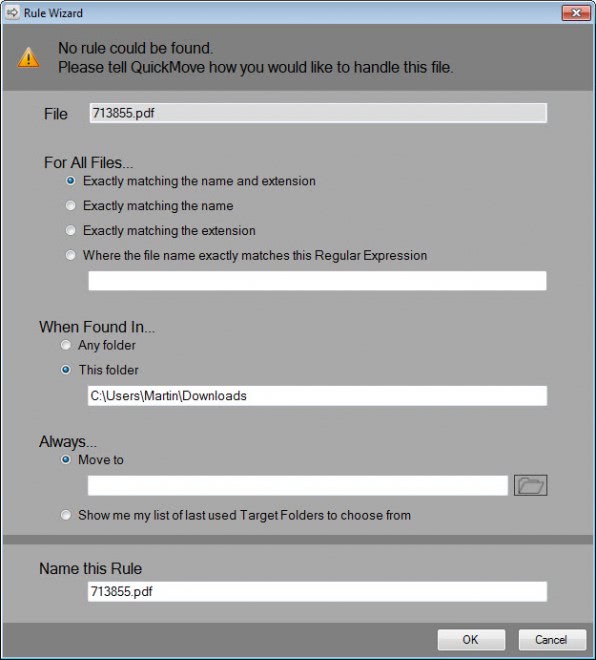 Rule Wizard

No rule could be found.
Please tell QuickMove how you would like to handle this file.

File 713855.pdf

For All Files...
Exactly matching the name and extension
Exactly matching the name
Exactly matching the extension
Where the file name exactly matches this Regular Expression

When Found In...
Any folder
This folder
C:\Users\Martin\Downloads

Always...
Move to
Show me my list of last used Target Folders to choose from

Name this Rule
713855.pdf

OK Cancel